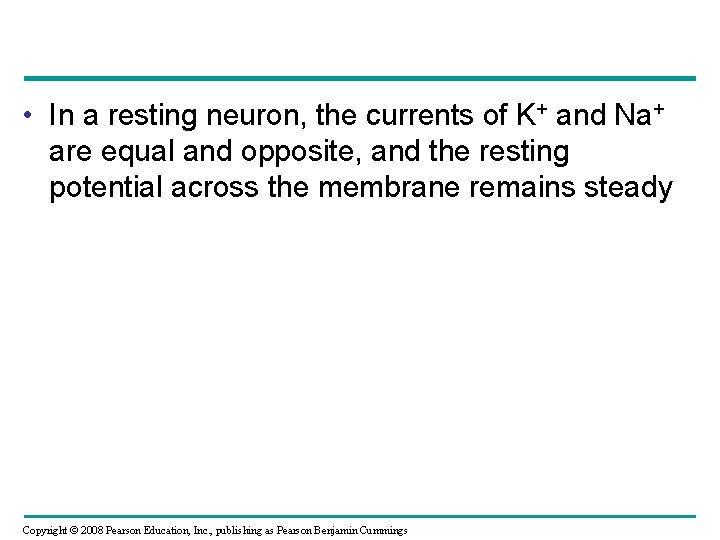 • In a resting neuron, the currents of $K^+$ and $Na^+$ are equal and opposite, and the resting potential across the membrane remains steady

Copyright © 2008 Pearson Education, Inc., publishing as Pearson Benjamin Cummings